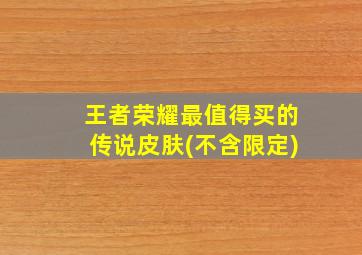 王者荣耀最值得买的传说皮肤(不含限定)